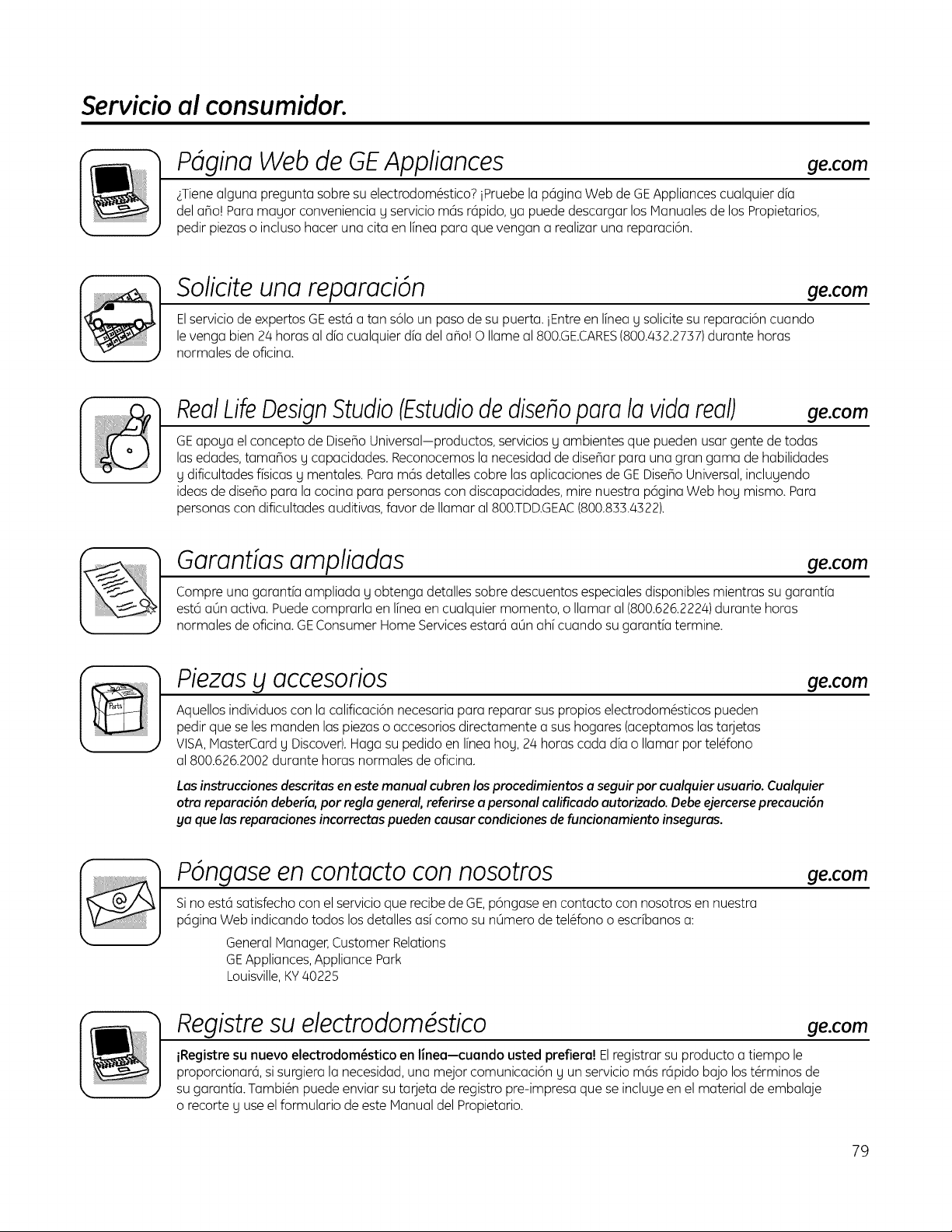 Servicio al consumidor.

Página Web de GE Appliances

ge.com

¿Tiene alguna pregunta sobre su electrodoméstico? ¡Pruebe la página Web de GE Appliances cualquier día del año! Para mayor conveniencia y servicio más rápido, ya puede descargar los Manuales de los Propietarios, pedir piezas o incluso hacer una cita en línea para que vengan a realizar una reparación.

Solicite una reparación

ge.com

El servicio de expertos GE está a tan sólo un paso de su puerta. ¡Entre en línea y solicite su reparación cuando le venga bien 24 horas al día cualquier día del año! O llame al 800.GE.CARES (800.432.2737) durante horas normales de oficina.

Real Life Design Studio (Estudio de diseño para la vida real)

ge.com

GE apoya el concepto de Diseño Universal—productos, servicios y ambientes que pueden usar gente de todas las edades, tamaños y capacidades. Reconocemos la necesidad de diseñar para una gran gama de habilidades y dificultades físicas y mentales. Para más detalles cobre las aplicaciones de GE Diseño Universal, incluyendo ideas de diseño para la cocina para personas con discapacidades, mire nuestra página Web hoy mismo. Para personas con dificultades auditivas, favor de llamar al 800.TDD.GEAC (800.833.4322).

Garantías ampliadas

ge.com

Compre una garantía ampliada y obtenga detalles sobre descuentos especiales disponibles mientras su garantía está aún activa. Puede comprarla en línea en cualquier momento, o llamar al (800.626.2224) durante horas normales de oficina. GE Consumer Home Services estará aún ahí cuando su garantía termine.

Piezas y accesorios

ge.com

Aquellos individuos con la calificación necesaria para reparar sus propios electrodomésticos pueden pedir que se les manden las piezas o accesorios directamente a sus hogares (aceptamos las tarjetas VISA, MasterCard y Discover). Haga su pedido en línea hoy, 24 horas cada día o llamar por teléfono al 800.626.2002 durante horas normales de oficina.

Las instrucciones descritas en este manual cubren los procedimientos a seguir por cualquier usuario. Cualquier otra reparación debería, por regla general, referirse a personal calificado autorizado. Debe ejercerse precaución ya que las reparaciones incorrectas pueden causar condiciones de funcionamiento inseguras.

Póngase en contacto con nosotros

ge.com

Si no está satisfecho con el servicio que recibe de GE, póngase en contacto con nosotros en nuestra página Web indicando todos los detalles así como su número de teléfono o escríbanos a:

General Manager, Customer Relations
GE Appliances, Appliance Park
Louisville, KY 40225

Registre su electrodoméstico

ge.com

¡Registre su nuevo electrodoméstico en línea—cuando usted prefiera! El registrar su producto a tiempo le proporcionará, si surgiera la necesidad, una mejor comunicación y un servicio más rápido bajo los términos de su garantía. También puede enviar su tarjeta de registro pre-impresa que se incluye en el material de embalaje o recorte y use el formulario de este Manual del Propietario.

79